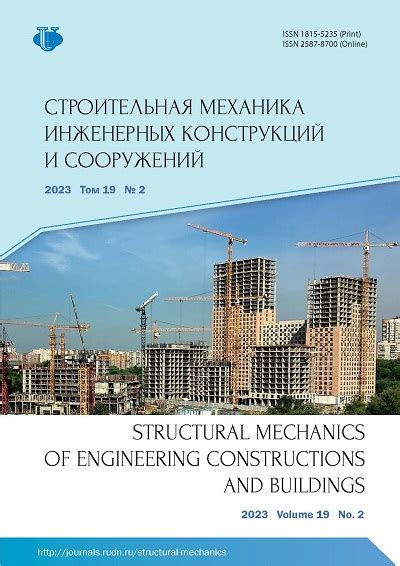 ISSN 1815-5235 (Print)
ISSN 2587-8700 (Online)

СТРОИТЕЛЬНАЯ МЕХАНИКА ИНЖЕНЕРНЫХ КОНСТРУКЦИЙ И СООРУЖЕНИЙ

2023 Том 19 № 2

STRUCTURAL MECHANICS OF ENGINEERING CONSTRUCTIONS AND BUILDINGS

2023 Volume 19 No. 2

http://journals.rudn.ru/structural-mechanics